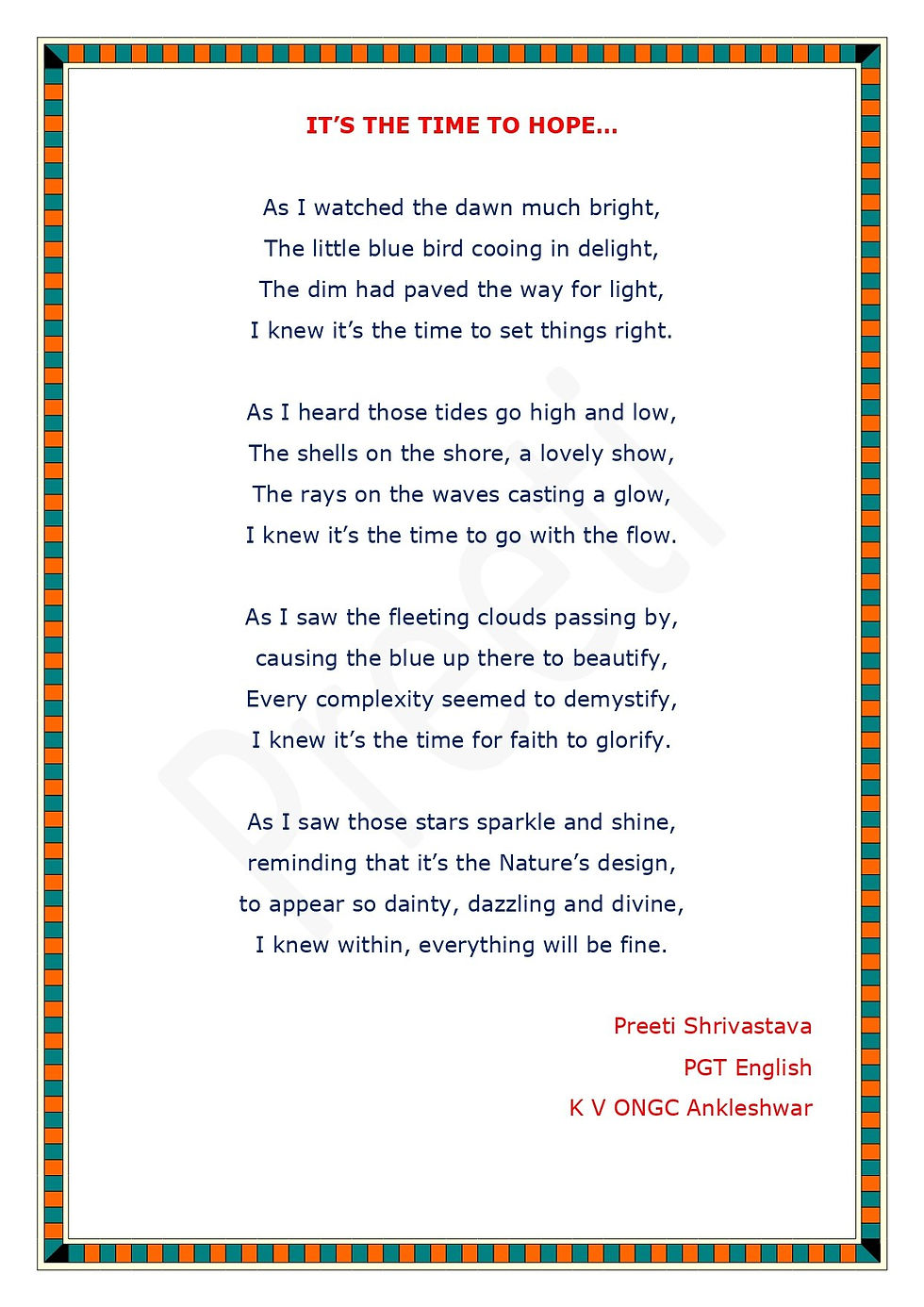 IT'S THE TIME TO HOPE…

As I watched the dawn much bright,
The little blue bird cooing in delight,
The dim had paved the way for light,
I knew it's the time to set things right.

As I heard those tides go high and low,
The shells on the shore, a lovely show,
The rays on the waves casting a glow,
I knew it's the time to go with the flow.

As I saw the fleeting clouds passing by,
causing the blue up there to beautify,
Every complexity seemed to demystify,
I knew it's the time for faith to glorify.

As I saw those stars sparkle and shine,
reminding that it's the Nature's design,
to appear so dainty, dazzling and divine,
I knew within, everything will be fine.

Preeti Shrivastava
PGT English
K V ONGC Ankleshwar

Preeti